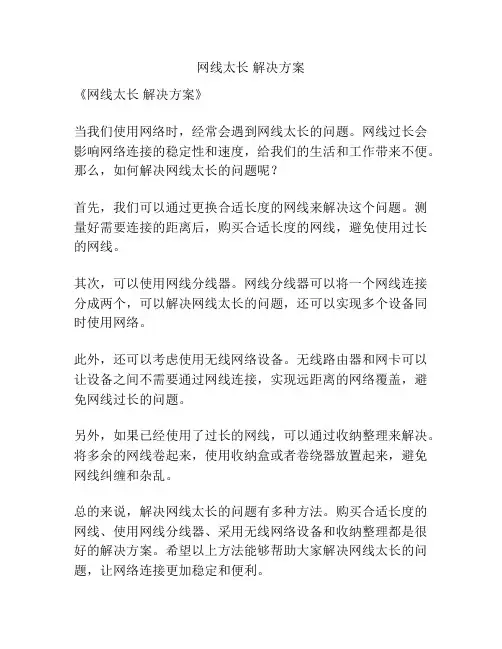 网线太长 解决方案

《网线太长 解决方案》

当我们使用网络时，经常会遇到网线太长的问题。网线过长会影响网络连接的稳定性和速度，给我们的生活和工作带来不便。那么，如何解决网线太长的问题呢？

首先，我们可以通过更换合适长度的网线来解决这个问题。测量好需要连接的距离后，购买合适长度的网线，避免使用过长的网线。

其次，可以使用网线分线器。网线分线器可以将一个网线连接分成两个，可以解决网线太长的问题，还可以实现多个设备同时使用网络。

此外，还可以考虑使用无线网络设备。无线路由器和网卡可以让设备之间不需要通过网线连接，实现远距离的网络覆盖，避免网线过长的问题。

另外，如果已经使用了过长的网线，可以通过收纳整理来解决。将多余的网线卷起来，使用收纳盒或者卷绕器放置起来，避免网线纠缠和杂乱。

总的来说，解决网线太长的问题有多种方法。购买合适长度的网线、使用网线分线器、采用无线网络设备和收纳整理都是很好的解决方案。希望以上方法能够帮助大家解决网线太长的问题，让网络连接更加稳定和便利。